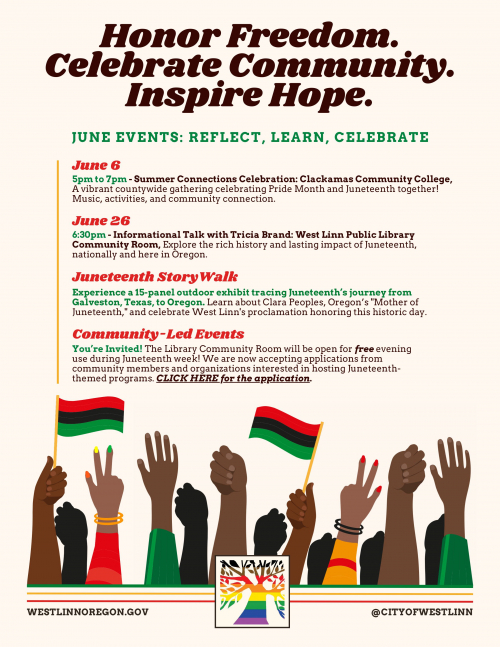 Honor Freedom. Celebrate Community. Inspire Hope.

JUNE EVENTS: REFLECT, LEARN, CELEBRATE

June 6

5pm to 7pm - Summer Connections Celebration: Clackamas Community College, A vibrant countywide gathering celebrating Pride Month and Juneteenth together! Music, activities, and community connection.

June 26

6:30pm - Informational Talk with Tricia Brand: West Linn Public Library Community Room, Explore the rich history and lasting impact of Juneteenth, nationally and here in Oregon.

Juneteenth StoryWalk

Experience a 15-panel outdoor exhibit tracing Juneteenth's journey from Galveston, Texas, to Oregon. Learn about Clara Peoples, Oregon's "Mother of Juneteenth," and celebrate West Linn's proclamation honoring this historic day.

Community-Led Events

You're Invited! The Library Community Room will be open for free evening use during Juneteenth week! We are now accepting applications from community members and organizations interested in hosting Juneteenth-themed programs. CLICK HERE for the application.

WESTLINNOREGON.GOV

@CITYOFWESTLINN